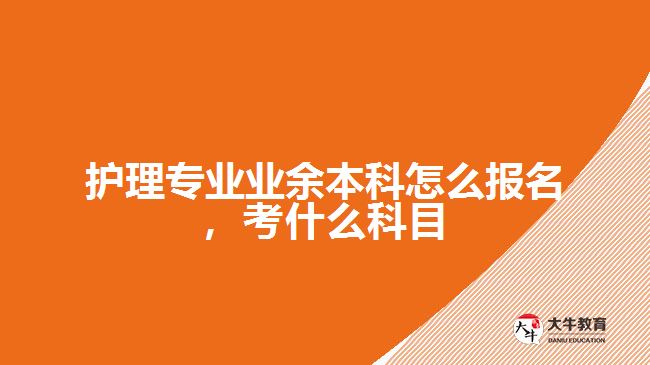 护理专业业余本科怎么报名，考什么科目

大牛
大牛教育
DANIU EDUCATION